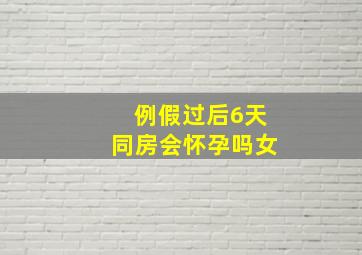 例假过后6天
同房会怀孕吗女